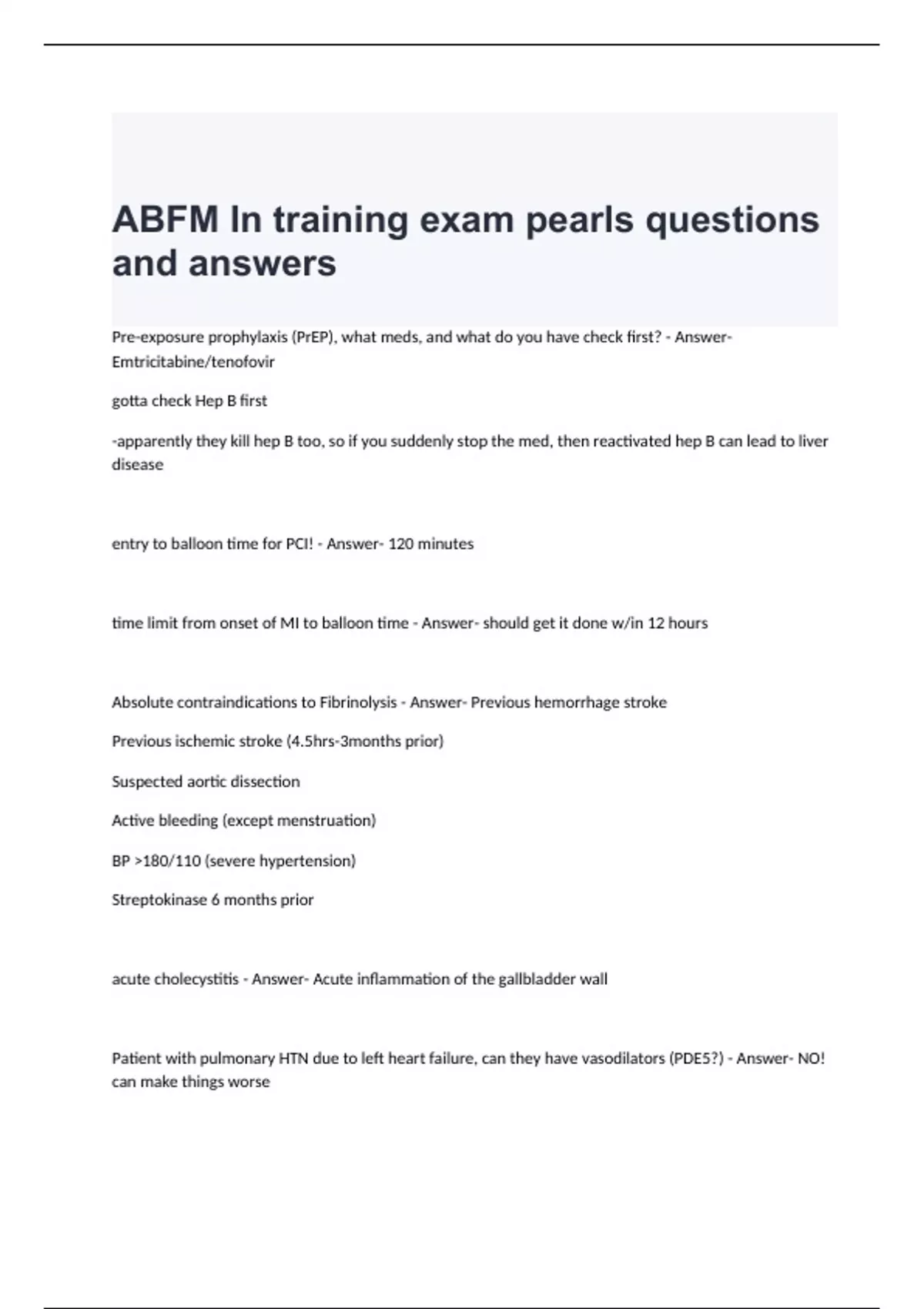 ABFM In training exam pearls questions and answers

Pre-exposure prophylaxis (PrEP), what meds, and what do you have check first? - Answer- Emtricitabine/tenofovir

gotta check Hep B first

-apparently they kill hep B too, so if you suddenly stop the med, then reactivated hep B can lead to liver disease

entry to balloon time for PCI! - Answer- 120 minutes

time limit from onset of MI to balloon time - Answer- should get it done w/in 12 hours

Absolute contraindications to Fibrinolysis - Answer- Previous hemorrhage stroke

Previous ischemic stroke (4.5hrs-3months prior)

Suspected aortic dissection

Active bleeding (except menstruation)

BP >180/110 (severe hypertension)

Streptokinase 6 months prior

acute cholecystitis - Answer- Acute inflammation of the gallbladder wall

Patient with pulmonary HTN due to left heart failure, can they have vasodilators (PDE5?) - Answer- NO! can make things worse